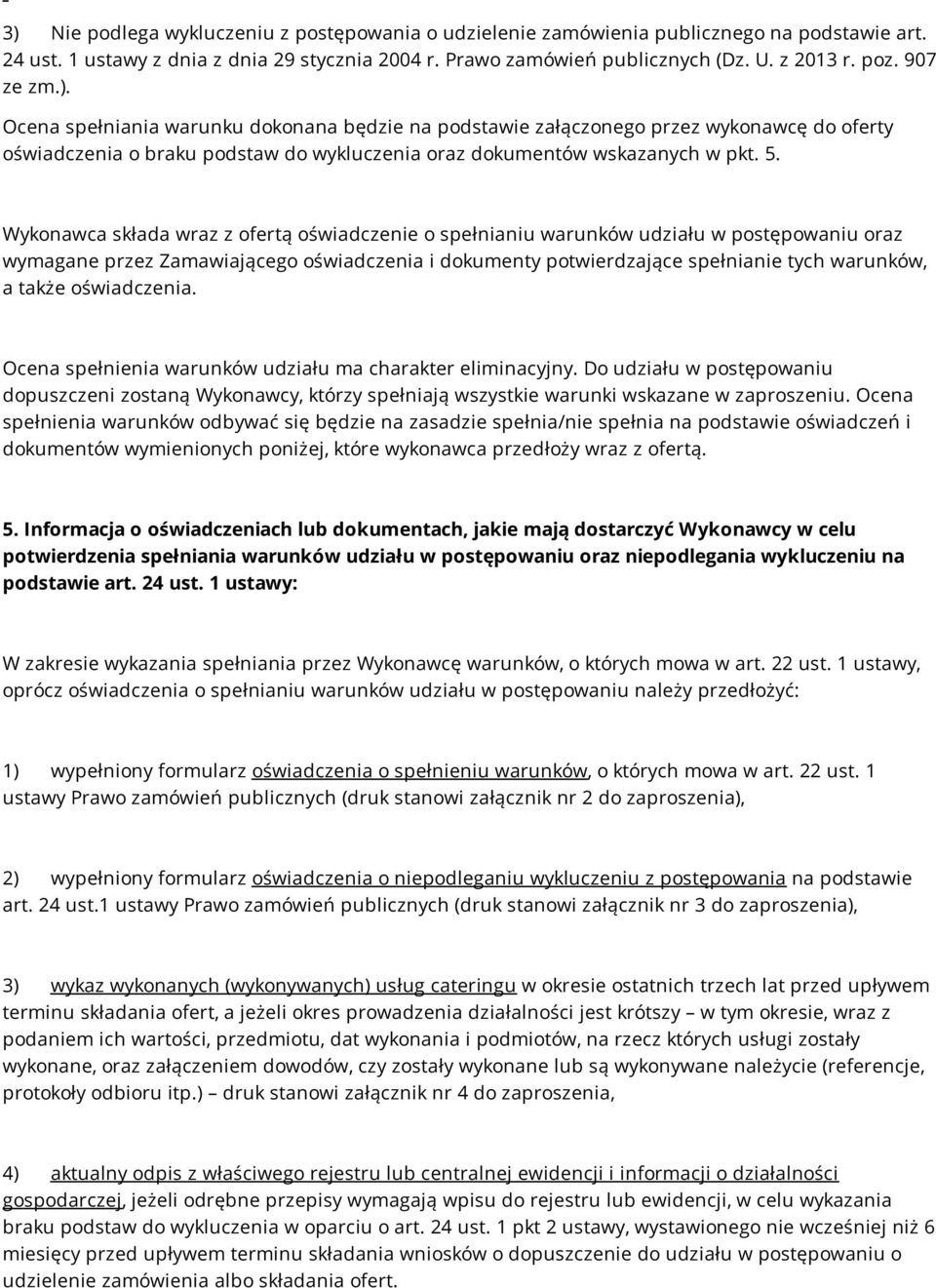 3) Nie podlega wykluczeniu z postępowania o udzielenie zamówienia publicznego na podstawie art. 24 ust. 1 ustawy z dnia z dnia 29 stycznia 2004 r. Prawo zamówień publicznych (Dz. U. z 2013 r. poz. 907 ze zm.).
Ocena spełniania warunku dokonana będzie na podstawie załączonego przez wykonawcę do oferty oświadczenia o braku podstaw do wykluczenia oraz dokumentów wskazanych w pkt. 5.

Wykonawca składa wraz z ofertą oświadczenie o spełnianiu warunków udziału w postępowaniu oraz wymagane przez Zamawiającego oświadczenia i dokumenty potwierdzające spełnianie tych warunków, a także oświadczenia.

Ocena spełnienia warunków udziału ma charakter eliminacyjny. Do udziału w postępowaniu dopuszczeni zostaną Wykonawcy, którzy spełniają wszystkie warunki wskazane w zaproszeniu. Ocena spełnienia warunków odbywać się będzie na zasadzie spełnia/nie spełnia na podstawie oświadczeń i dokumentów wymienionych poniżej, które wykonawca przedłoży wraz z ofertą.

5. Informacja o oświadczeniach lub dokumentach, jakie mają dostarczyć Wykonawcy w celu potwierdzenia spełniania warunków udziału w postępowaniu oraz niepodlegania wykluczeniu na podstawie art. 24 ust. 1 ustawy:

W zakresie wykazania spełniania przez Wykonawcę warunków, o których mowa w art. 22 ust. 1 ustawy, oprócz oświadczenia o spełnianiu warunków udziału w postępowaniu należy przedłożyć:

1) wypełniony formularz oświadczenia o spełnieniu warunków, o których mowa w art. 22 ust. 1 ustawy Prawo zamówień publicznych (druk stanowi załącznik nr 2 do zaproszenia),

2) wypełniony formularz oświadczenia o niepodleganiu wykluczeniu z postępowania na podstawie art. 24 ust.1 ustawy Prawo zamówień publicznych (druk stanowi załącznik nr 3 do zaproszenia),

3) wykaz wykonanych (wykonywanych) usług cateringu w okresie ostatnich trzech lat przed upływem terminu składania ofert, a jeżeli okres prowadzenia działalności jest krótszy – w tym okresie, wraz z podaniem ich wartości, przedmiotu, dat wykonania i podmiotów, na rzecz których usługi zostały wykonane, oraz załączeniem dowodów, czy zostały wykonane lub są wykonywane należycie (referencje, protokoły odbioru itp.) – druk stanowi załącznik nr 4 do zaproszenia,

4) aktualny odpis z właściwego rejestru lub centralnej ewidencji i informacji o działalności gospodarczej, jeżeli odrębne przepisy wymagają wpisu do rejestru lub ewidencji, w celu wykazania braku podstaw do wykluczenia w oparciu o art. 24 ust. 1 pkt 2 ustawy, wystawionego nie wcześniej niż 6 miesięcy przed upływem terminu składania wniosków o dopuszczenie do udziału w postępowaniu o udzielenie zamówienia albo składania ofert.